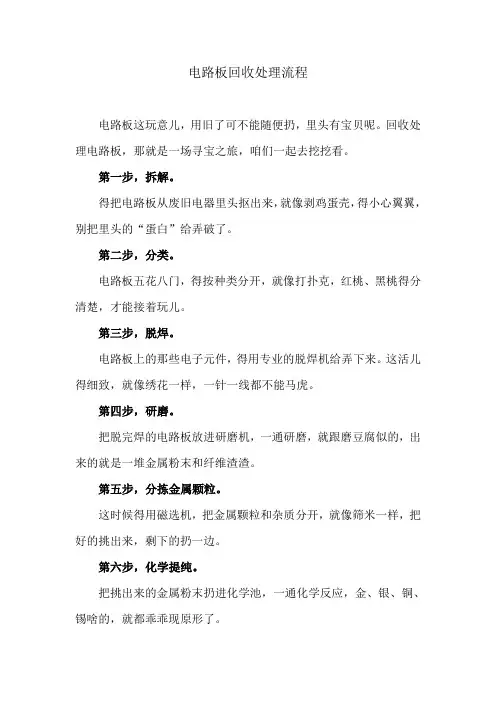 电路板回收处理流程

电路板这玩意儿，用旧了可不能随便扔，里头有宝贝呢。回收处理电路板，那就是一场寻宝之旅，咱们一起去挖挖看。

第一步，拆解。

得把电路板从废旧电器里头抠出来，就像剥鸡蛋壳，得小心翼翼，别把里头的“蛋白”给弄破了。

第二步，分类。

电路板五花八门，得按种类分开，就像打扑克，红桃、黑桃得分清楚，才能接着玩儿。

第三步，脱焊。

电路板上的那些电子元件，得用专业的脱焊机给弄下来。这活儿得细致，就像绣花一样，一针一线都不能马虎。

第四步，研磨。

把脱完焊的电路板放进研磨机，一通研磨，就跟磨豆腐似的，出来的就是一堆金属粉末和纤维渣渣。

第五步，分拣金属颗粒。

这时候得用磁选机，把金属颗粒和杂质分开，就像筛米一样，把好的挑出来，剩下的扔一边。

第六步，化学提纯。

把挑出来的金属粉末扔进化学池，一通化学反应，金、银、铜、锡啥的，就都乖乖现原形了。